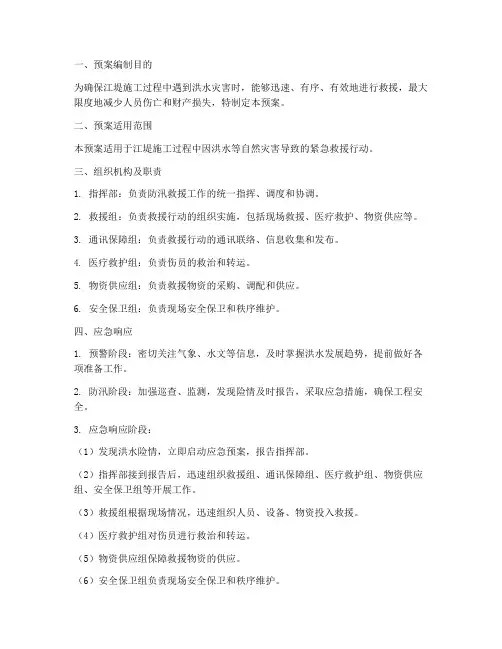 一、预案编制目的

为确保江堤施工过程中遇到洪水灾害时，能够迅速、有序、有效地进行救援，最大限度地减少人员伤亡和财产损失，特制定本预案。

二、预案适用范围

本预案适用于江堤施工过程中因洪水等自然灾害导致的紧急救援行动。

三、组织机构及职责

1. 指挥部：负责防汛救援工作的统一指挥、调度和协调。

2. 救援组：负责救援行动的组织实施，包括现场救援、医疗救护、物资供应等。

3. 通讯保障组：负责救援行动的通讯联络、信息收集和发布。

4. 医疗救护组：负责伤员的救治和转运。

5. 物资供应组：负责救援物资的采购、调配和供应。

6. 安全保卫组：负责现场安全保卫和秩序维护。

四、应急响应

1. 预警阶段：密切关注气象、水文等信息，及时掌握洪水发展趋势，提前做好各项准备工作。

2. 防汛阶段：加强巡查、监测，发现险情及时报告，采取应急措施，确保工程安全。

3. 应急响应阶段：

（1）发现洪水险情，立即启动应急预案，报告指挥部。

（2）指挥部接到报告后，迅速组织救援组、通讯保障组、医疗救护组、物资供应组、安全保卫组等开展工作。

（3）救援组根据现场情况，迅速组织人员、设备、物资投入救援。

（4）医疗救护组对伤员进行救治和转运。

（5）物资供应组保障救援物资的供应。

（6）安全保卫组负责现场安全保卫和秩序维护。